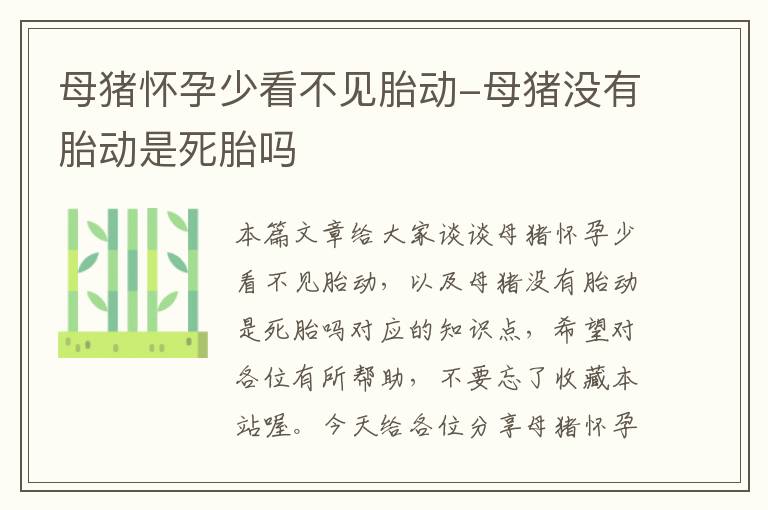 母猪怀孕少看不见胎动-母猪没有胎动是死胎吗

本篇文章给大家谈谈母猪怀孕少看不见胎动，以及母猪没有胎动是死胎吗对应的知识点，希望对各位有所帮助，不要忘了收藏本站喔。今天给各位分享母猪怀孕